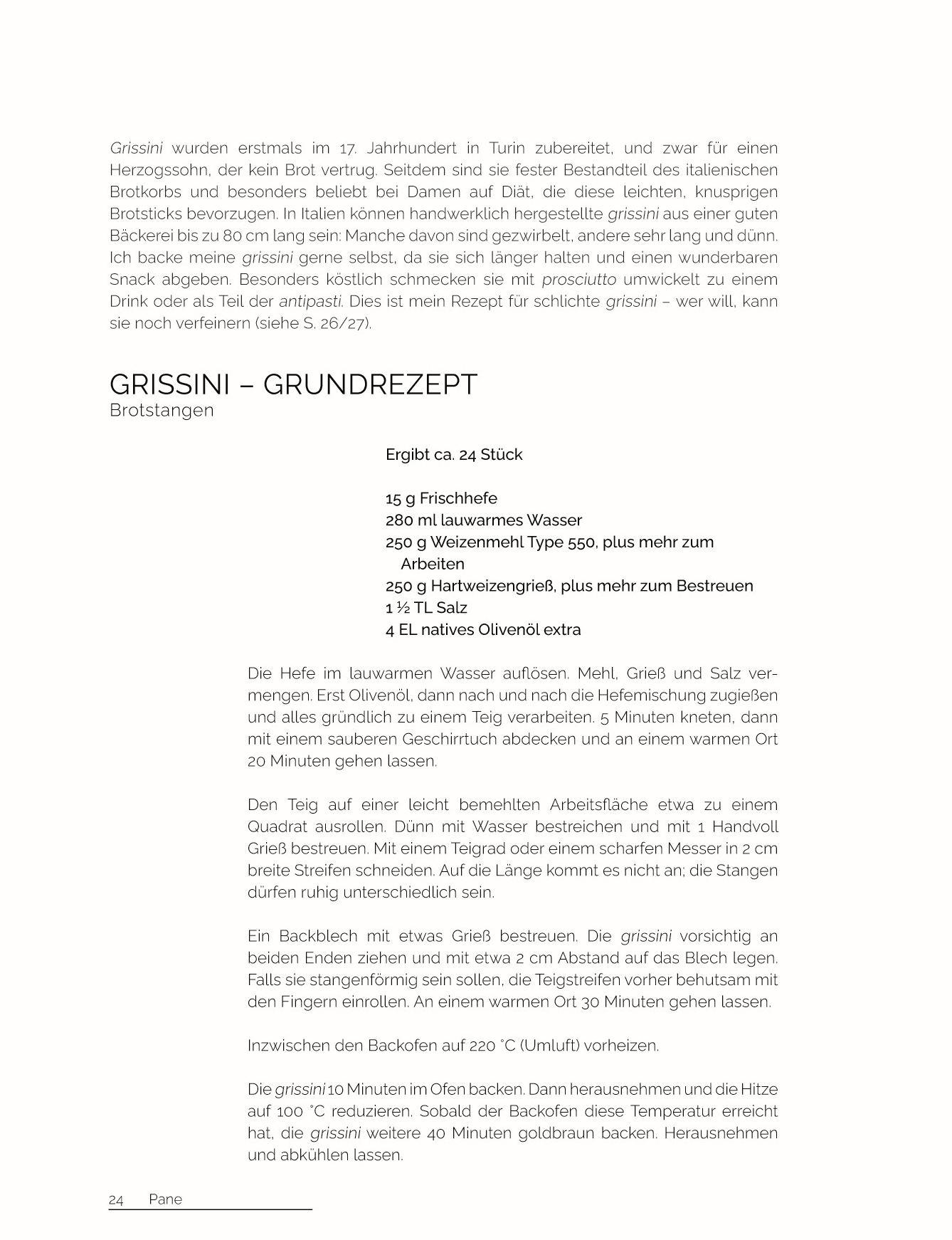 Grissini wurden erstmals im 17. Jahrhundert in Turin zubereitet, und zwar für einen Herzogssohn, der kein Brot vertrug. Seitdem sind sie fester Bestandteil des italienischen Brotkorbs und besonders beliebt bei Damen auf Diät, die diese leichten, knusprigen Brotsticks bevorzugen. In Italien können handwerklich hergestellte grissini aus einer guten Bäckerei bis zu 80 cm lang sein: Manche davon sind gezwirbelt, andere sehr lang und dünn. Ich backe meine grissini gerne selbst, da sie sich länger halten und einen wunderbaren Snack abgeben. Besonders köstlich schmecken sie mit prosciutto umwickelt zu einem Drink oder als Teil der antipasti. Dies ist mein Rezept für schlichte grissini – wer will, kann sie noch verfeinern (siehe S. 26/27).

GRISSINI – GRUNDREZEPT
Brotstangen

Ergibt ca. 24 Stück

15 g Frischhefe
280 ml lauwarmes Wasser
250 g Weizenmehl Type 550, plus mehr zum Arbeiten
250 g Hartweizengrieß, plus mehr zum Bestreuen
1 ½ TL Salz
4 EL natives Olivenöl extra

Die Hefe im lauwarmen Wasser auflösen. Mehl, Grieß und Salz vermengen. Erst Olivenöl, dann nach und nach die Hefemischung zugießen und alles gründlich zu einem Teig verarbeiten. 5 Minuten kneten, dann mit einem sauberen Geschirrtuch abdecken und an einem warmen Ort 20 Minuten gehen lassen.

Den Teig auf einer leicht bemehlten Arbeitsfläche etwa zu einem Quadrat ausrollen. Dünn mit Wasser bestreichen und mit 1 Handvoll Grieß bestreuen. Mit einem Teigrad oder einem scharfen Messer in 2 cm breite Streifen schneiden. Auf die Länge kommt es nicht an; die Stangen dürfen ruhig unterschiedlich sein.

Ein Backblech mit etwas Grieß bestreuen. Die grissini vorsichtig an beiden Enden ziehen und mit etwa 2 cm Abstand auf das Blech legen. Falls sie stangenförmig sein sollen, die Teigstreifen vorher behutsam mit den Fingern einrollen. An einem warmen Ort 30 Minuten gehen lassen.

Inzwischen den Backofen auf 220 °C (Umluft) vorheizen.

Die grissini 10 Minuten im Ofen backen. Dann herausnehmen und die Hitze auf 100 °C reduzieren. Sobald der Backofen diese Temperatur erreicht hat, die grissini weitere 40 Minuten goldbraun backen. Herausnehmen und abkühlen lassen.

24 Pane